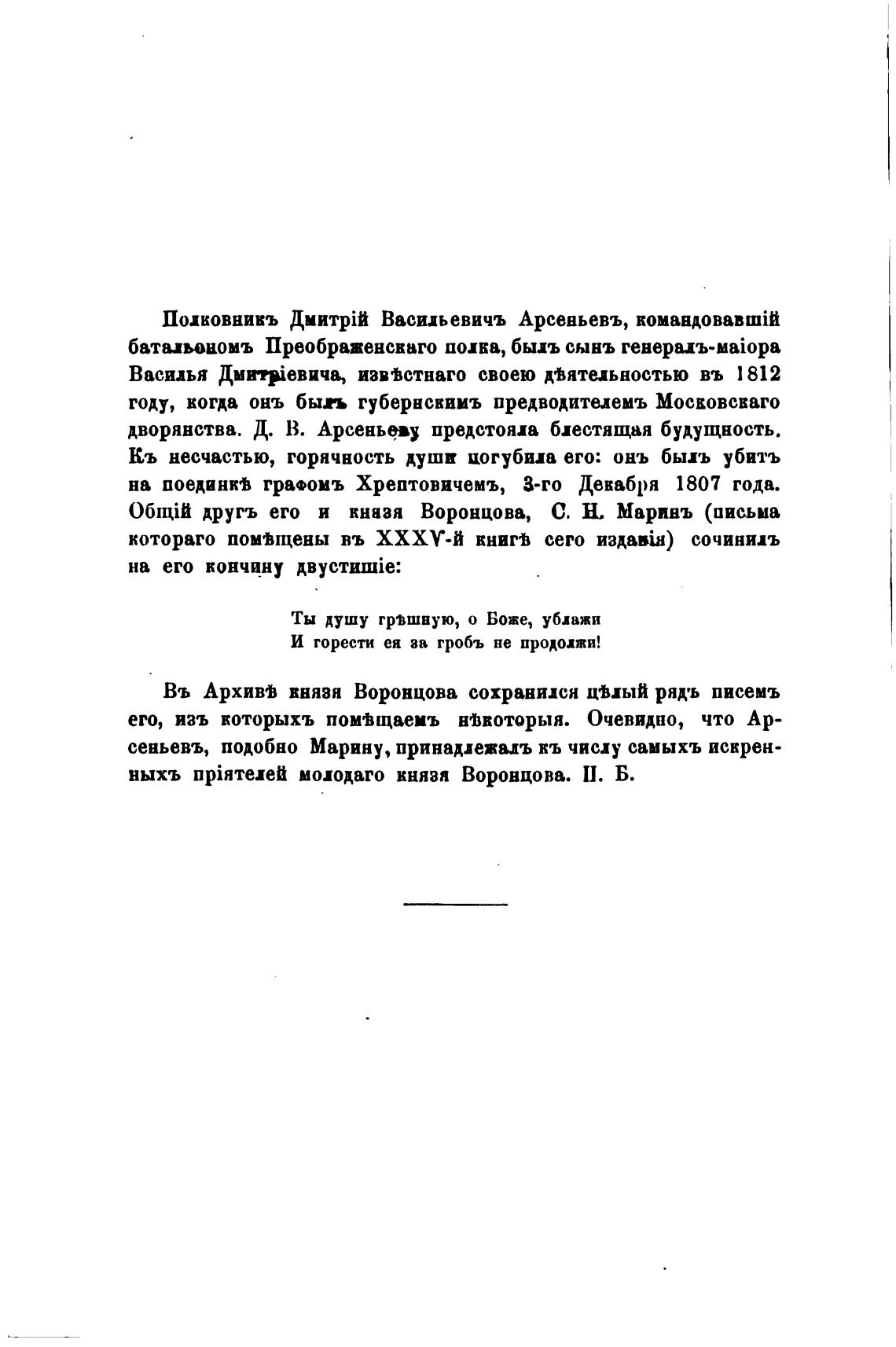 Полковникъ Дмитрій Васильевичъ Арсеньевъ, командовавшій батальономъ Преображенскаго полка, былъ сынъ генералъ-маіора Василья Дмитріевича, извѣстнаго своею дѣятельностью въ 1812 году, когда онъ былъ губернскимъ предводителемъ Московскаго дворянства. Д. В. Арсеньеву предстояла блестящая будущность. Къ несчастью, горячность души погубила его: онъ былъ убитъ на поединкѣ графомъ Хрептовичемъ, 3-го Декабря 1807 года. Общій другъ его и князя Воронцова, С. Н. Маринъ (письма котораго помѣщены въ XXXV-й книгѣ сего изданія) сочинилъ на его кончину двустишіе:

Ты душу грѣшную, о Боже, ублажи
И горести ея за гробъ не продолжи!

Въ Архивѣ князя Воронцова сохранился цѣлый рядъ писемъ его, изъ которыхъ помѣщаемъ нѣкоторыя. Очевидно, что Арсеньевъ, подобно Марину, принадлежалъ къ числу самыхъ искренныхъ пріятелей молодаго князя Воронцова. П. Б.